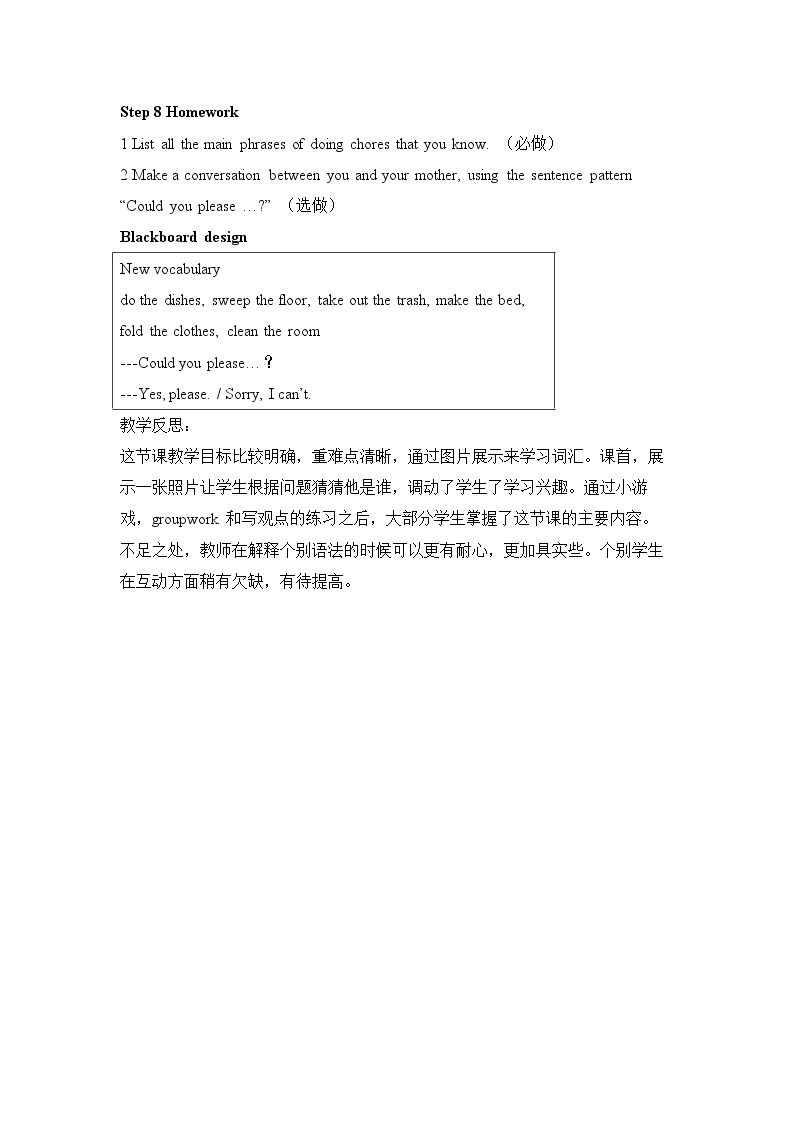 Step 8 Homework

1 List all the main phrases of doing chores that you know. （必做）

2 Make a conversation between you and your mother, using the sentence pattern "Could you please …?" （选做）

Blackboard design

New vocabulary

do the dishes, sweep the floor, take out the trash, make the bed, fold the clothes, clean the room

---Could you please…？

---Yes, please. / Sorry, I can't.

教学反思：

这节课教学目标比较明确，重难点清晰，通过图片展示来学习词汇。课首，展示一张照片让学生根据问题猜猜他是谁，调动了学生了学习兴趣。通过小游戏，groupwork和写观点的练习之后，大部分学生掌握了这节课的主要内容。不足之处，教师在解释个别语法的时候可以更有耐心，更加具实些。个别学生在互动方面稍有欠缺，有待提高。